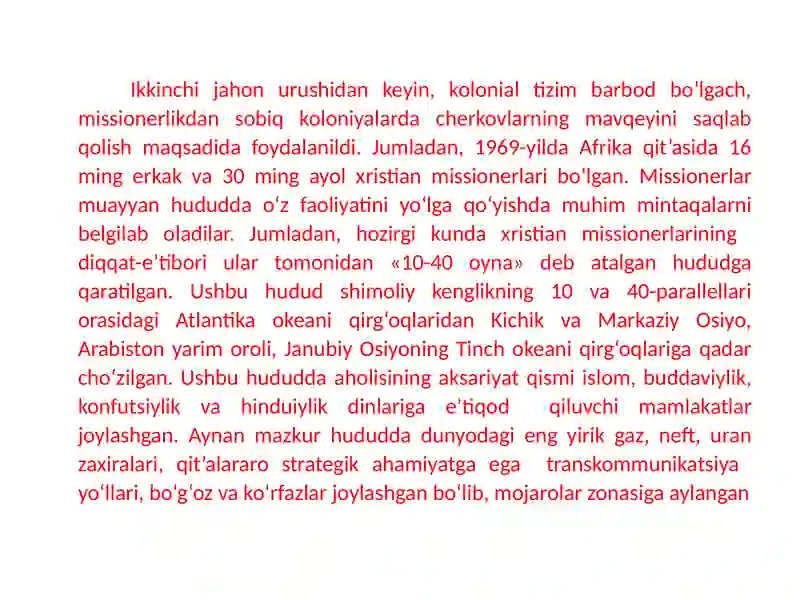 Ikkinchi jahon urushidan keyin, kolonial tizim barbod bo'lgach, missionerlikdan sobiq koloniyalarda cherkovlarning mavqeyini saqlab qolish maqsadida foydalanildi. Jumladan, 1969-yilda Afrika qit'asida 16 ming erkak va 30 ming ayol xristian missionerlari bo'lgan. Missionerlar muayyan hududda o'z faoliyatini yo'lga qo'yishda muhim mintaqalarni belgilab oladilar. Jumladan, hozirgi kunda xristian missionerlarining diqqat-e'tibori ular tomonidan «10-40 oyna» deb atalgan hududga qaratilgan. Ushbu hudud shimoliy kenglikning 10 va 40-parallellari orasidagi Atlantika okeani qirg'oqlaridan Kichik va Markaziy Osiyo, Arabiston yarim oroli, Janubiy Osiyoning Tinch okeani qirg'oqlariga qadar cho'zilgan. Ushbu hududda aholisining aksariyat qismi islom, buddaviylik, konfutsiylik va hinduiylik dinlariga e'tiqod qiluvchi mamlakatlar joylashgan. Aynan mazkur hududda dunyodagi eng yirik gaz, neft, uran zaxiralari, qit'alararo strategik ahamiyatga ega transkommunikatsiya yo'llari, bo'g'oz va ko'rfazlar joylashgan bo'lib, mojarolar zonasiga aylangan